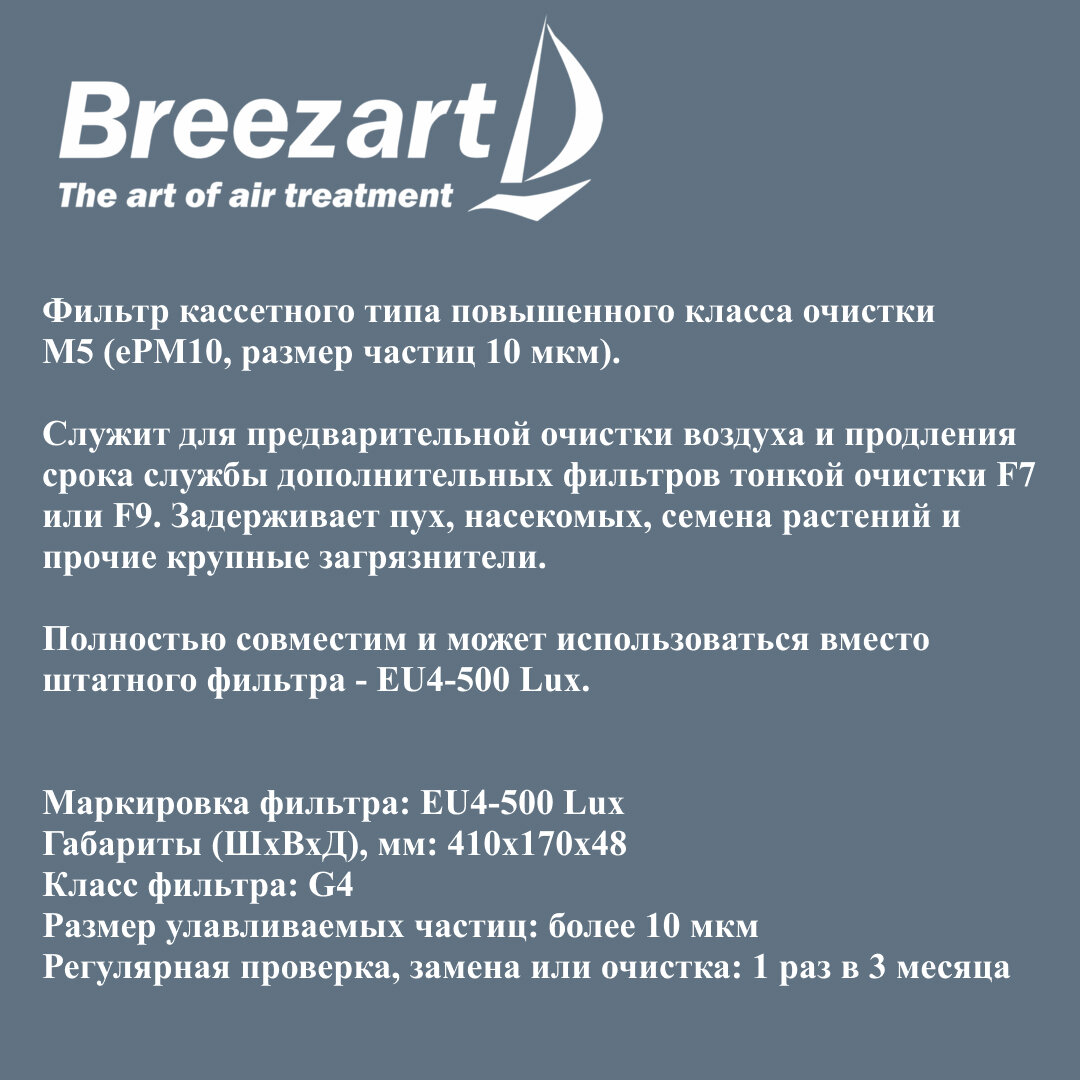 Breezart
The art of air treatment

Фильтр кассетного типа повышенного класса очистки M5 (ePM10, размер частиц 10 мкм).

Служит для предварительной очистки воздуха и продления срока службы дополнительных фильтров тонкой очистки F7 или F9. Задерживает пух, насекомых, семена растений и прочие крупные загрязнители.

Полностью совместим и может использоваться вместо штатного фильтра - EU4-500 Lux.

Маркировка фильтра: EU4-500 Lux
Габариты (ШхВхД), мм: 410х170х48
Класс фильтра: G4
Размер улавливаемых частиц: более 10 мкм
Регулярная проверка, замена или очистка: 1 раз в 3 месяца